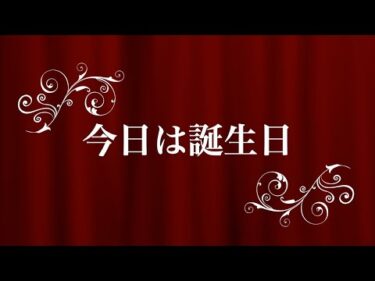 今日は誕生日